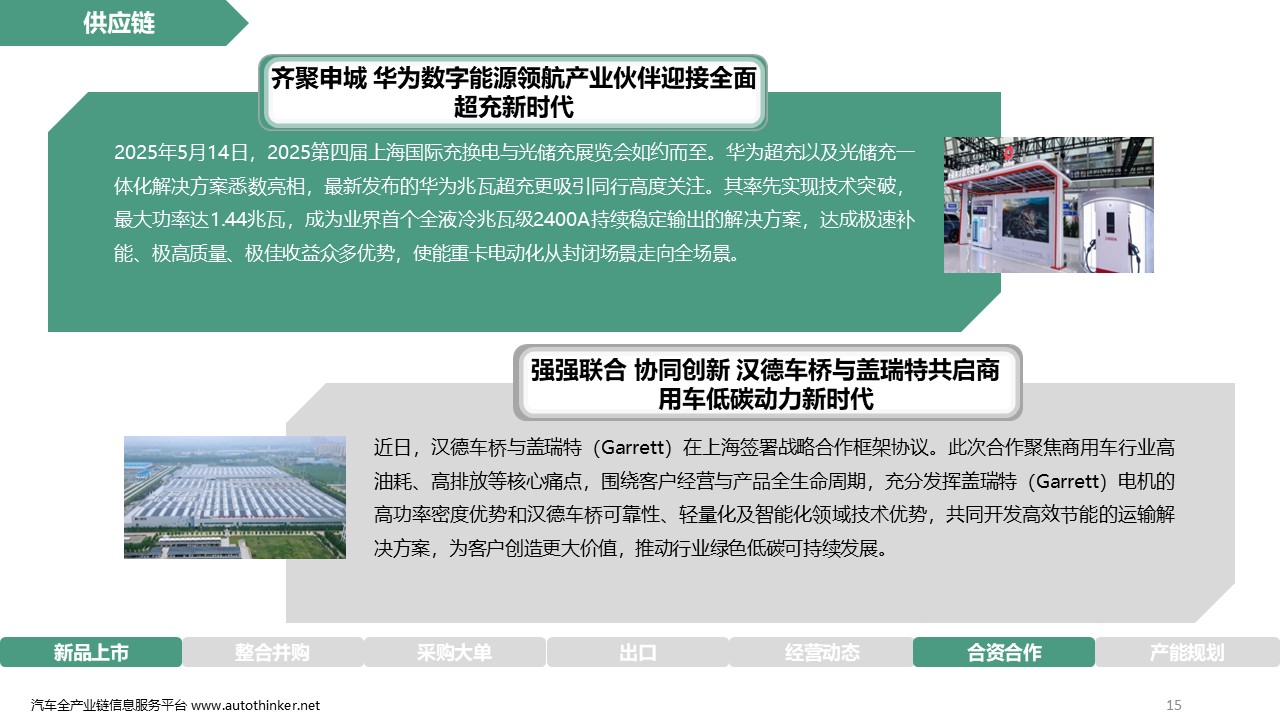 供应链

齐聚申城 华为数字能源领航产业伙伴迎接全面超充新时代

2025年5月14日，2025第四届上海国际充换电与光储充展览会如约而至。华为超充以及光储充一体化解决方案悉数亮相，最新发布的华为兆瓦超充更吸引同行高度关注。其率先实现技术突破，最大功率达1.44兆瓦，成为业界首个全液冷兆瓦级2400A持续稳定输出的解决方案，达成极速补能、极高质量、极佳收益众多优势，使能重卡电动化从封闭场景走向全场景。

强强联合 协同创新 汉德车桥与盖瑞特共启商用车低碳动力新时代

近日，汉德车桥与盖瑞特（Garrett）在上海签署战略合作框架协议。此次合作聚焦商用车行业高油耗、高排放等核心痛点，围绕客户经营与产品全生命周期，充分发挥盖瑞特（Garrett）电机的高功率密度优势和汉德车桥可靠性、轻量化及智能化领域技术优势，共同开发高效节能的运输解决方案，为客户创造更大价值，推动行业绿色低碳可持续发展。

新品上市 整合并购 采购大单 出口 经营动态 合资合作 产能规划

汽车全产业链信息服务平台 www.autothinker.net

15